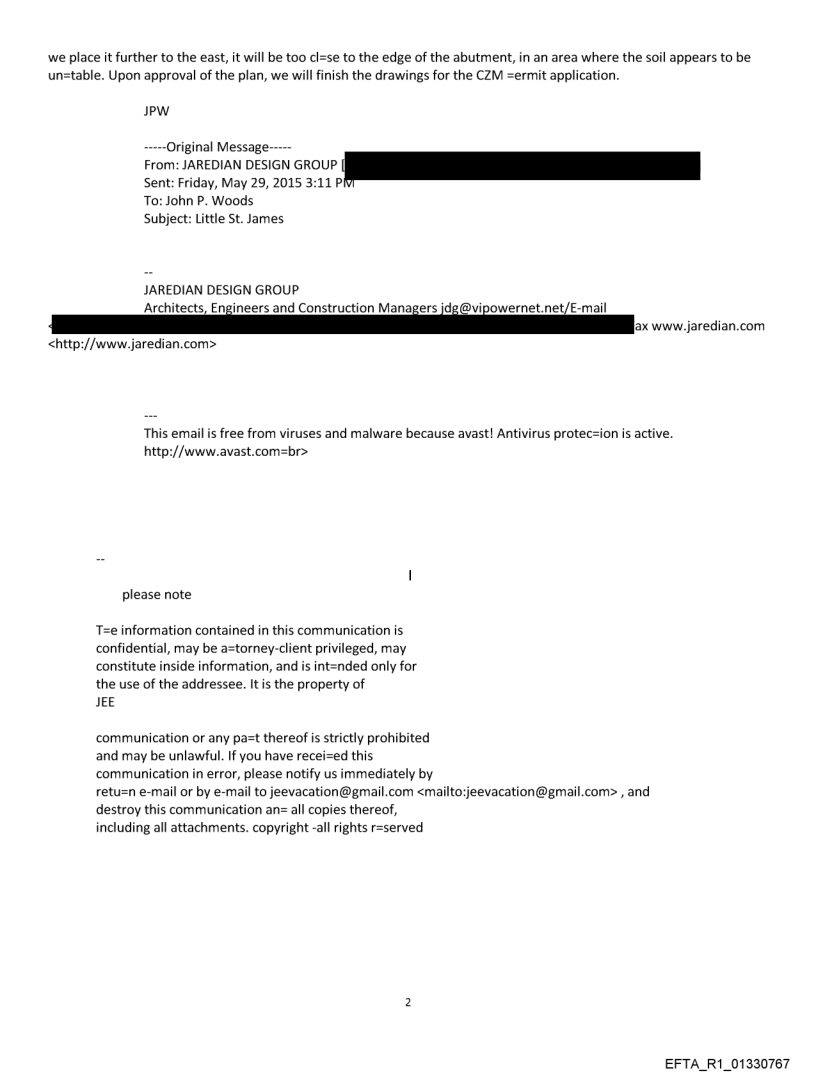 we place it further to the east, it will be too cl=se to the edge of the abutment, in an area where the soil appears to be un=table. Upon approval of the plan, we will finish the drawings for the CZM =ermit application.

JPW

-----Original Message-----
From: JAREDIAN DESIGN GROUP [
Sent: Friday, May 29, 2015 3:11 PM
To: John P. Woods
Subject: Little St. James

--
JAREDIAN DESIGN GROUP
Architects, Engineers and Construction Managers jdg@vipowernet.net/E-mail
< ax www.jaredian.com <http://www.jaredian.com>

---
This email is free from viruses and malware because avast! Antivirus protec=ion is active.
http://www.avast.com=br>

--

please note

T=e information contained in this communication is confidential, may be a=torney-client privileged, may constitute inside information, and is int=nded only for the use of the addressee. It is the property of JEE

communication or any pa=t thereof is strictly prohibited and may be unlawful. If you have recei=ed this communication in error, please notify us immediately by retu=n e-mail or by e-mail to jeevacation@gmail.com <mailto:jeevacation@gmail.com> , and destroy this communication an= all copies thereof, including all attachments. copyright -all rights r=served

2

EFTA_R1_01330767